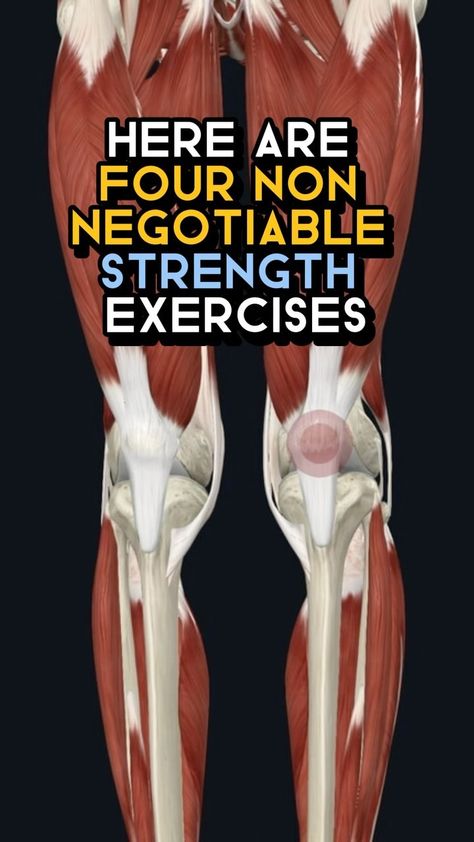 HERE ARE
FOUR NON
NEGOTIABLE
STRENGTH
EXERCISES